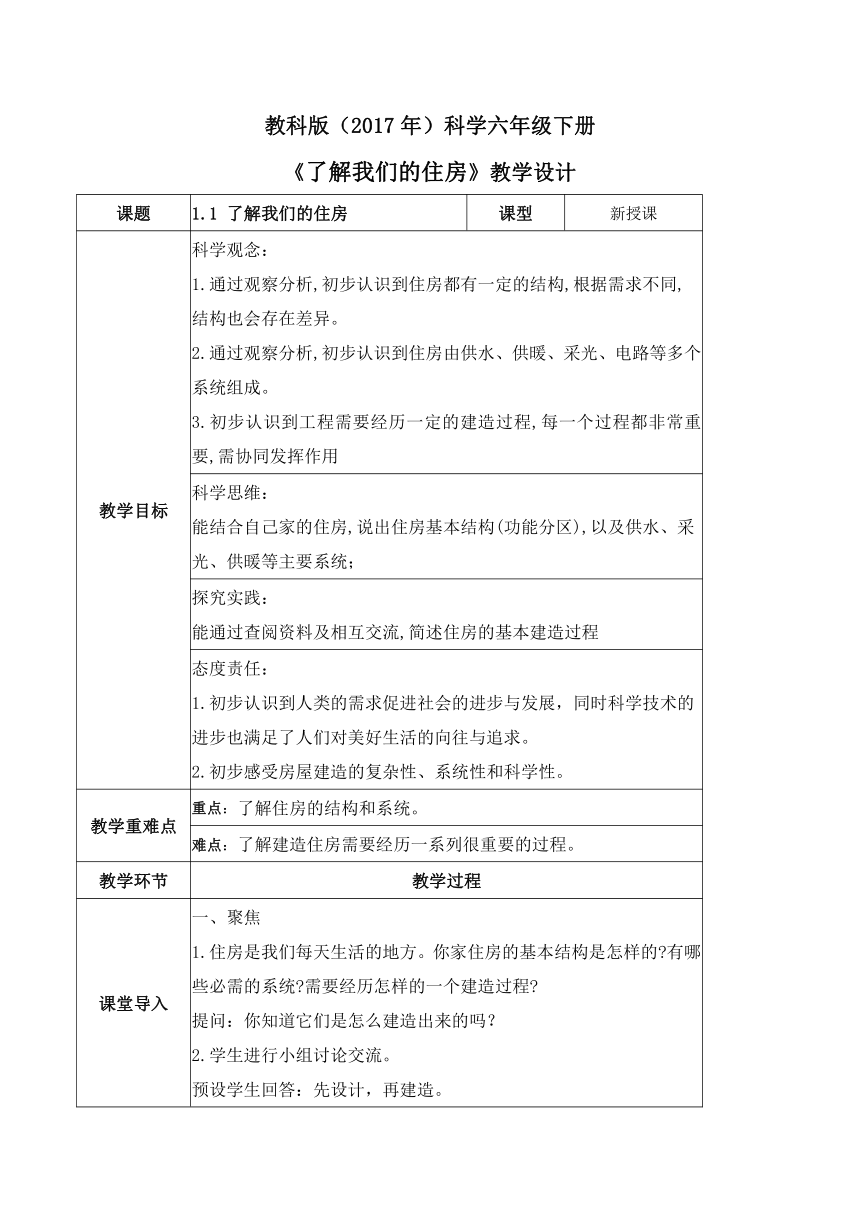 教科版（2017年）科学六年级下册

《了解我们的住房》教学设计

| 课题 | 1.1 了解我们的住房 | 课型 | 新授课 |
|---|---|---|---|
| 教学目标 | 科学观念：<br>1.通过观察分析,初步认识到住房都有一定的结构,根据需求不同,结构也会存在差异。<br>2.通过观察分析,初步认识到住房由供水、供暖、采光、电路等多个系统组成。<br>3.初步认识到工程需要经历一定的建造过程,每一个过程都非常重要,需协同发挥作用 | | |
| | 科学思维：<br>能结合自己家的住房,说出住房基本结构(功能分区),以及供水、采光、供暖等主要系统； | | |
| | 探究实践：<br>能通过查阅资料及相互交流,简述住房的基本建造过程 | | |
| | 态度责任：<br>1.初步认识到人类的需求促进社会的进步与发展，同时科学技术的进步也满足了人们对美好生活的向往与追求。<br>2.初步感受房屋建造的复杂性、系统性和科学性。 | | |
| 教学重难点 | 重点：了解住房的结构和系统。 | | |
| | 难点：了解建造住房需要经历一系列很重要的过程。 | | |
| 教学环节 | 教学过程 | | |
| 课堂导入 | 一、聚焦<br>1.住房是我们每天生活的地方。你家住房的基本结构是怎样的?有哪些必需的系统?需要经历怎样的一个建造过程?<br>提问：你知道它们是怎么建造出来的吗？<br>2.学生进行小组讨论交流。<br>预设学生回答：先设计，再建造。 | | |